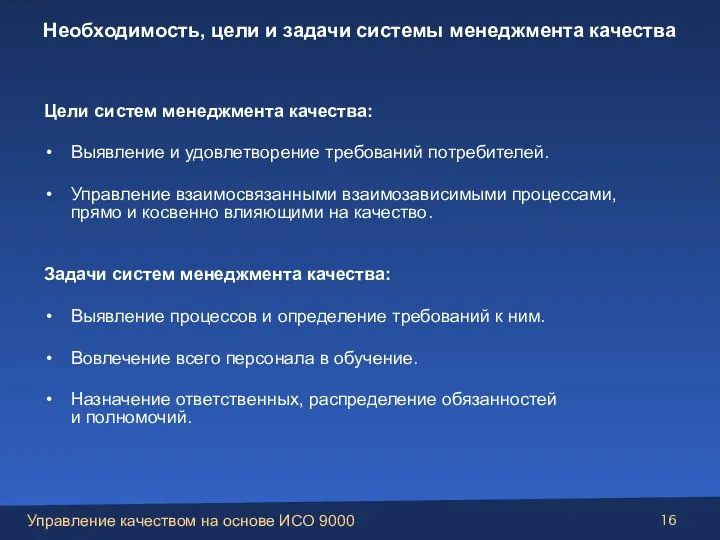 Необходимость, цели и задачи системы менеджмента качества

Цели систем менеджмента качества:

• Выявление и удовлетворение требований потребителей.

• Управление взаимосвязанными взаимозависимыми процессами, прямо и косвенно влияющими на качество.

Задачи систем менеджмента качества:

• Выявление процессов и определение требований к ним.

• Вовлечение всего персонала в обучение.

• Назначение ответственных, распределение обязанностей и полномочий.

Управление качеством на основе ИСО 9000

16